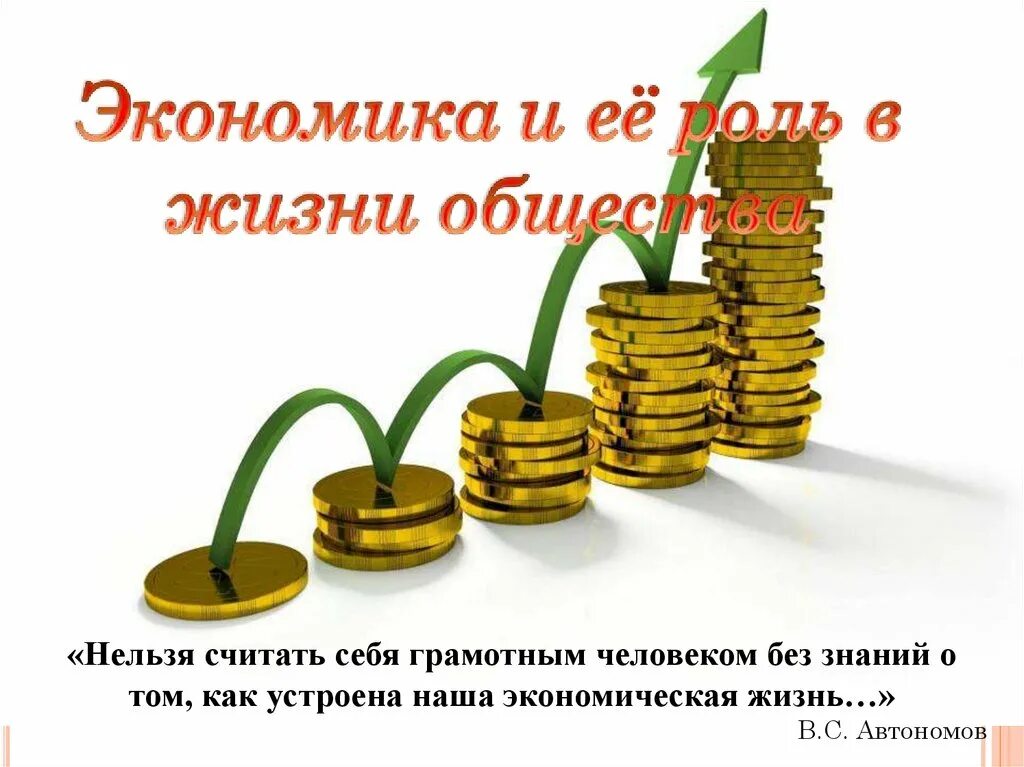 Экономика и её роль в жизни общества

«Нельзя считать себя грамотным человеком без знаний о том, как устроена наша экономическая жизнь…»

В.С. Автономов